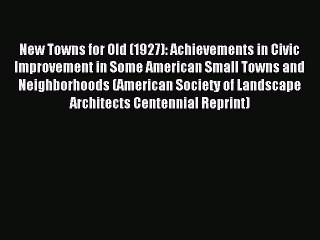 New Towns for Old (1927): Achievements in Civic Improvement in Some American Small Towns and Neighborhoods (American Society of Landscape Architects Centennial Reprint)